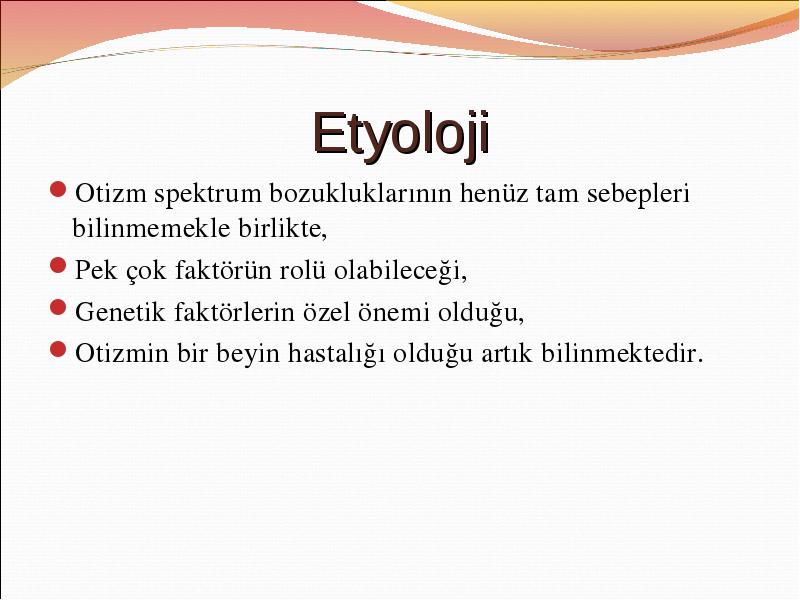 Etyoloji

Otizm spektrum bozukluklarının henüz tam sebepleri bilinmemekle birlikte,

Pek çok faktörün rolü olabileceği,

Genetik faktörlerin özel önemi olduğu,

Otizmin bir beyin hastalığı olduğu artık bilinmektedir.